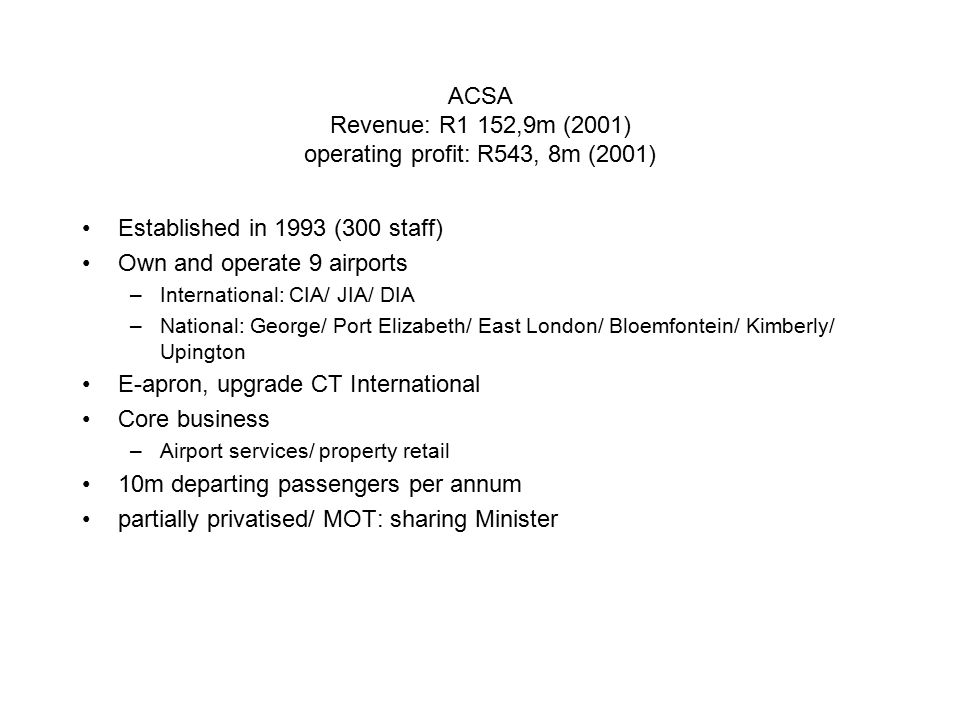 ACSA
Revenue: R1 152,9m (2001)
operating profit: R543, 8m (2001)

• Established in 1993 (300 staff)
• Own and operate 9 airports
  – International: CIA/ JIA/ DIA
  – National: George/ Port Elizabeth/ East London/ Bloemfontein/ Kimberly/ Upington
• E-apron, upgrade CT International
• Core business
  – Airport services/ property retail
• 10m departing passengers per annum
• partially privatised/ MOT: sharing Minister